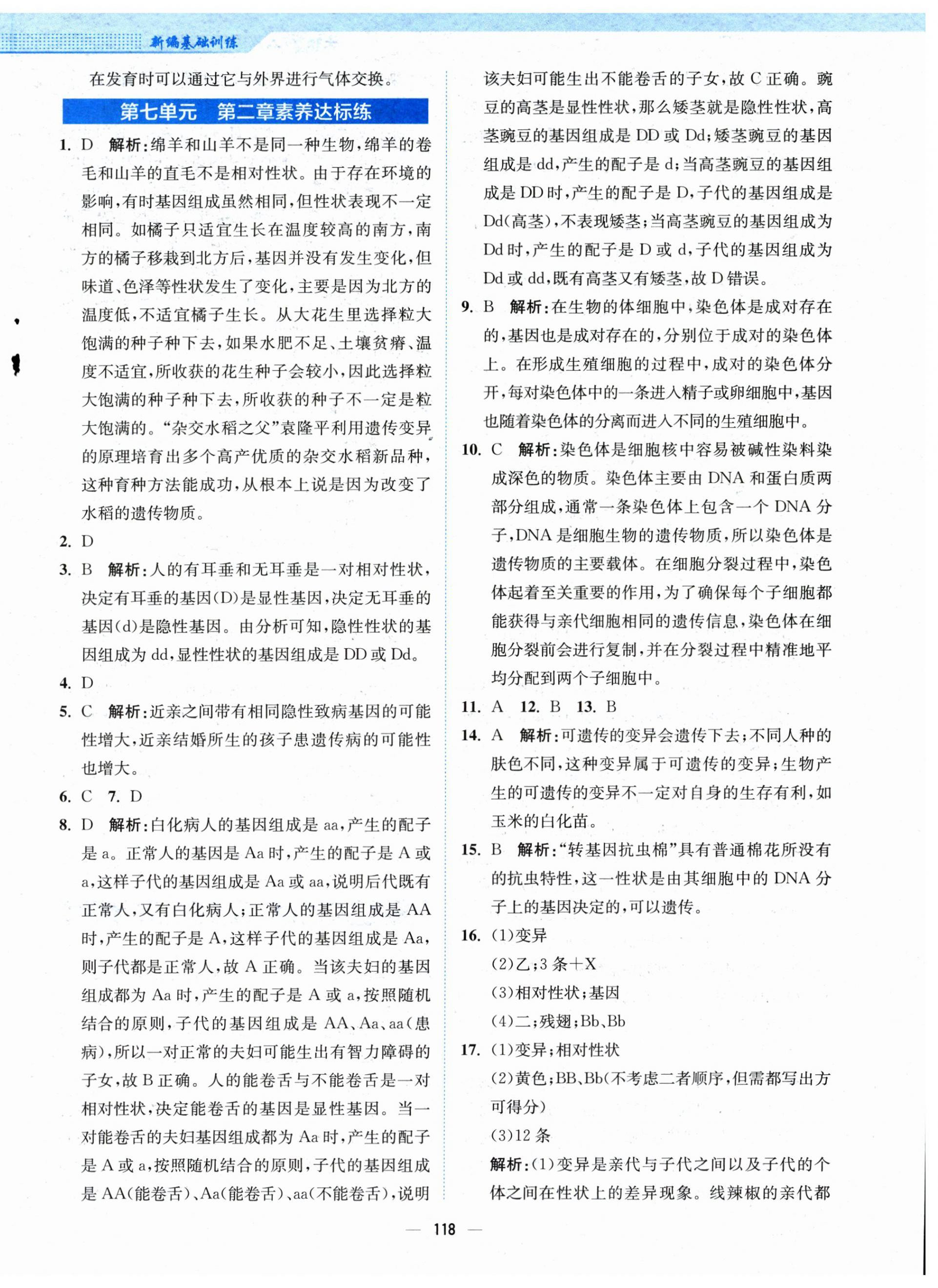 新编基础训练

在发育时可以通过它与外界进行气体交换。

第七单元　第二章素养达标练

1. D　解析:绵羊和山羊不是同一种生物,绵羊的卷毛和山羊的直毛不是相对性状。由于存在环境的影响,有时基因组成虽然相同,但性状表现不一定相同。如橘子只适宜生长在温度较高的南方,南方的橘子移栽到北方后,基因并没有发生变化,但味道、色泽等性状发生了变化,主要是因为北方的温度低,不适宜橘子生长。从大花生里选择粒大饱满的种子种下去,如果水肥不足、土壤贫瘠、温度不适宜,所收获的花生种子会较小,因此选择粒大饱满的种子种下去,所收获的种子不一定是粒大饱满的。“杂交水稻之父”袁隆平利用遗传变异的原理培育出多个高产优质的杂交水稻新品种,这种育种方法能成功,从根本上说是因为改变了水稻的遗传物质。

2. D

3. B　解析:人的有耳垂和无耳垂是一对相对性状,决定有耳垂的基因(D)是显性基因,决定无耳垂的基因(d)是隐性基因。由分析可知,隐性性状的基因组成为 dd,显性性状的基因组成是 DD 或 Dd。

4. D

5. C　解析:近亲之间带有相同隐性致病基因的可能性增大,近亲结婚所生的孩子患遗传病的可能性也增大。

6. C　7. D

8. D　解析:白化病人的基因组成是 aa,产生的配子是 a。正常人的基因是 Aa 时,产生的配子是 A 或 a,这样子代的基因组成是 Aa 或 aa,说明后代既有正常人,又有白化病人;正常人的基因组成是 AA 时,产生的配子是 A,这样子代的基因组成是 Aa,则子代都是正常人,故 A 正确。当该夫妇的基因组成都为 Aa 时,产生的配子是 A 或 a,按照随机结合的原则,子代的基因组成是 AA、Aa、aa(患病),所以一对正常的夫妇可能生出有智力障碍的子女,故 B 正确。人的能卷舌与不能卷舌是一对相对性状,决定能卷舌的基因是显性基因。当一对能卷舌的夫妇基因组成都为 Aa 时,产生的配子是 A 或 a,按照随机结合的原则,子代的基因组成是 AA(能卷舌)、Aa(能卷舌)、aa(不能卷舌),说明该夫妇可能生出不能卷舌的子女,故 C 正确。豌豆的高茎是显性性状,那么矮茎就是隐性性状,高茎豌豆的基因组成是 DD 或 Dd;矮茎豌豆的基因组成是 dd,产生的配子是 d;当高茎豌豆的基因组成是 DD 时,产生的配子是 D,子代的基因组成是 Dd(高茎),不表现矮茎;当高茎豌豆的基因组成为 Dd 时,产生的配子是 D 或 d,子代的基因组成为 Dd 或 dd,既有高茎又有矮茎,故 D 错误。

9. B　解析:在生物的体细胞中,染色体是成对存在的,基因也是成对存在的,分别位于成对的染色体上。在形成生殖细胞的过程中,成对的染色体分开,每对染色体中的一条进入精子或卵细胞中,基因也随着染色体的分离而进入不同的生殖细胞中。

10. C　解析:染色体是细胞核中容易被碱性染料染成深色的物质。染色体主要由 DNA 和蛋白质两部分组成,通常一条染色体上包含一个 DNA 分子,DNA 是细胞生物的遗传物质,所以染色体是遗传物质的主要载体。在细胞分裂过程中,染色体起着至关重要的作用,为了确保每个子细胞都能获得与亲代细胞相同的遗传信息,染色体在细胞分裂前会进行复制,并在分裂过程中精准地平均分配到两个子细胞中。

11. A　12. B　13. B

14. A　解析:可遗传的变异会遗传下去;不同人种的肤色不同,这种变异属于可遗传的变异;生物产生的可遗传的变异不一定对自身的生存有利,如玉米的白化苗。

15. B　解析:“转基因抗虫棉”具有普通棉花所没有的抗虫特性,这一性状是由其细胞中的 DNA 分子上的基因决定的,可以遗传。

16. (1)变异
(2)乙;3 条+X
(3)相对性状;基因
(4)二;残翅;Bb、Bb

17. (1)变异;相对性状
(2)黄色;BB、Bb(不考虑二者顺序,但需都写出方可得分)
(3)12 条
解析:(1)变异是亲代与子代之间以及子代的个体之间在性状上的差异现象。线辣椒的亲代都

— 118 —